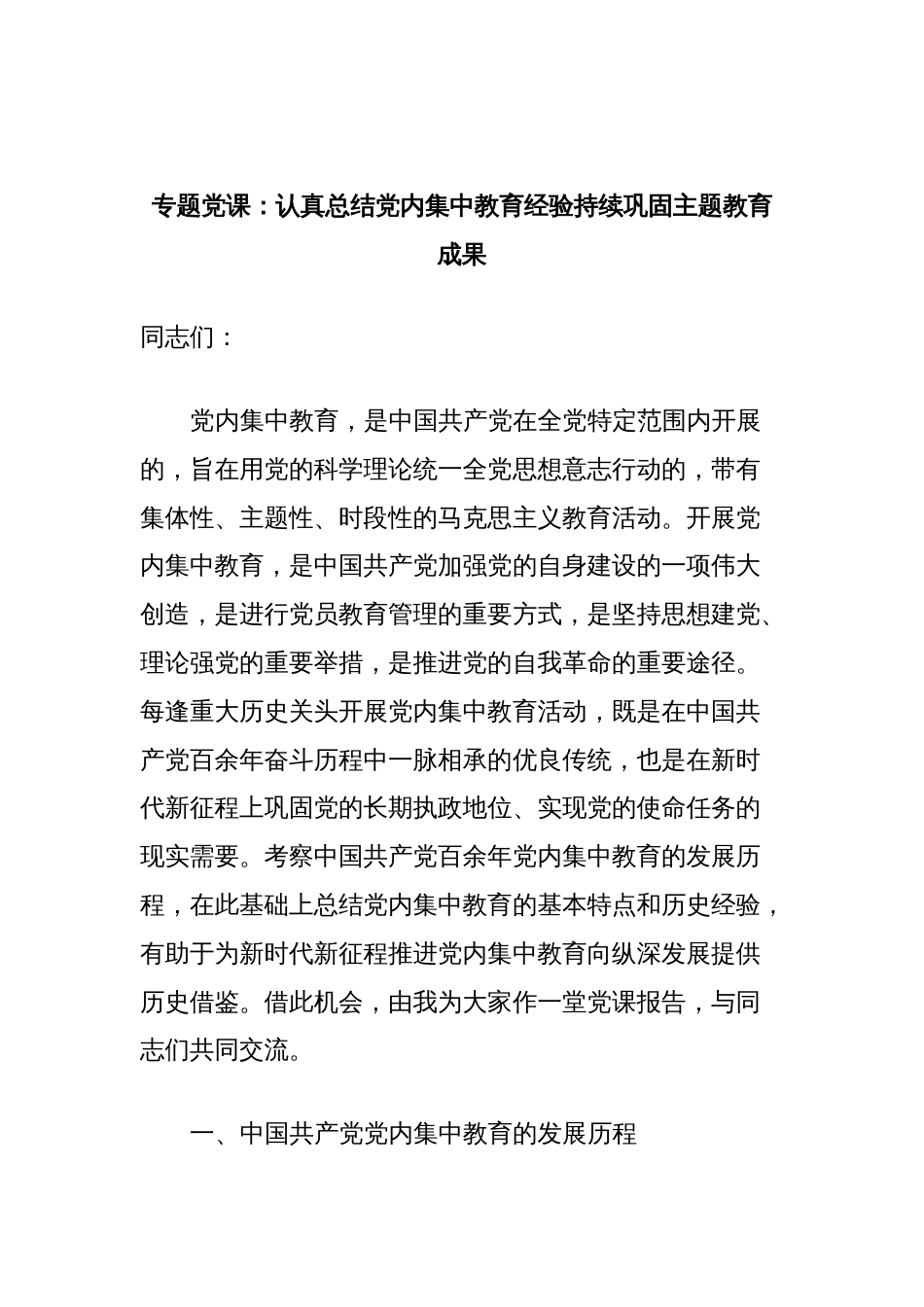 专题党课：认真总结党内集中教育经验持续巩固主题教育成果

同志们：

党内集中教育，是中国共产党在全党特定范围内开展的，旨在用党的科学理论统一全党思想意志行动的，带有集体性、主题性、时段性的马克思主义教育活动。开展党内集中教育，是中国共产党加强党的自身建设的一项伟大创造，是进行党员教育管理的重要方式，是坚持思想建党、理论强党的重要举措，是推进党的自我革命的重要途径。每逢重大历史关头开展党内集中教育活动，既是在中国共产党百余年奋斗历程中一脉相承的优良传统，也是在新时代新征程上巩固党的长期执政地位、实现党的使命任务的现实需要。考察中国共产党百余年党内集中教育的发展历程，在此基础上总结党内集中教育的基本特点和历史经验，有助于为新时代新征程推进党内集中教育向纵深发展提供历史借鉴。借此机会，由我为大家作一堂党课报告，与同志们共同交流。

一、中国共产党党内集中教育的发展历程